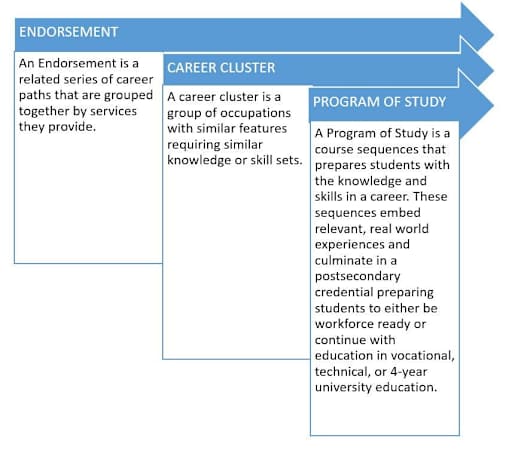 ENDORSEMENT

An Endorsement is a related series of career paths that are grouped together by services they provide.

CAREER CLUSTER

A career cluster is a group of occupations with similar features requiring similar knowledge or skill sets.

PROGRAM OF STUDY

A Program of Study is a course sequences that prepares students with the knowledge and skills in a career. These sequences embed relevant, real world experiences and culminate in a postsecondary credential preparing students to either be workforce ready or continue with education in vocational, technical, or 4-year university education.